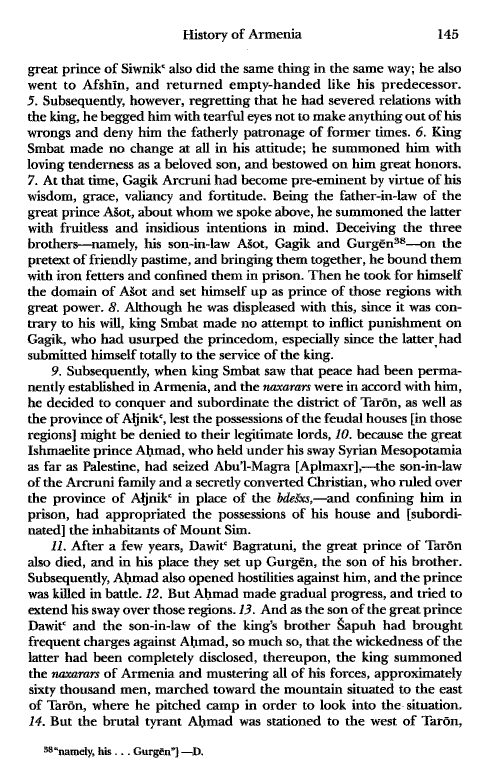 History of Armenia 145

great prince of Siwnikʿ also did the same thing in the same way; he also went to Afshīn, and returned empty-handed like his predecessor. 5. Subsequently, however, regretting that he had severed relations with the king, he begged him with tearful eyes not to make anything out of his wrongs and deny him the fatherly patronage of former times. 6. King Smbat made no change at all in his attitude; he summoned him with loving tenderness as a beloved son, and bestowed on him great honors. 7. At that time, Gagik Arcruni had become pre-eminent by virtue of his wisdom, grace, valiancy and fortitude. Being the father-in-law of the great prince Ašot, about whom we spoke above, he summoned the latter with fruitless and insidious intentions in mind. Deceiving the three brothers—namely, his son-in-law Ašot, Gagik and Gurgēn$^{38}$—on the pretext of friendly pastime, and bringing them together, he bound them with iron fetters and confined them in prison. Then he took for himself the domain of Ašot and set himself up as prince of those regions with great power. 8. Although he was displeased with this, since it was contrary to his will, king Smbat made no attempt to inflict punishment on Gagik, who had usurped the princedom, especially since the latter had submitted himself totally to the service of the king.

9. Subsequently, when king Smbat saw that peace had been permanently established in Armenia, and the naxarars were in accord with him, he decided to conquer and subordinate the district of Tarōn, as well as the province of Ałjnikʿ, lest the possessions of the feudal houses [in those regions] might be denied to their legitimate lords, 10. because the great Ishmaelite prince Aḥmad, who held under his sway Syrian Mesopotamia as far as Palestine, had seized Abu'l-Magra [Aplmaxr],—the son-in-law of the Arcruni family and a secretly converted Christian, who ruled over the province of Ałjnikʿ in place of the bdešxs,—and confining him in prison, had appropriated the possessions of his house and [subordinated] the inhabitants of Mount Sim.

11. After a few years, Dawitʿ Bagratuni, the great prince of Tarōn also died, and in his place they set up Gurgēn, the son of his brother. Subsequently, Aḥmad also opened hostilities against him, and the prince was killed in battle. 12. But Aḥmad made gradual progress, and tried to extend his sway over those regions. 13. And as the son of the great prince Dawitʿ and the son-in-law of the king's brother Šapuh had brought frequent charges against Aḥmad, so much so, that the wickedness of the latter had been completely disclosed, thereupon, the king summoned the naxarars of Armenia and mustering all of his forces, approximately sixty thousand men, marched toward the mountain situated to the east of Tarōn, where he pitched camp in order to look into the situation. 14. But the brutal tyrant Aḥmad was stationed to the west of Tarōn,

$^{38}$"namely, his . . . Gurgēn"] —D.